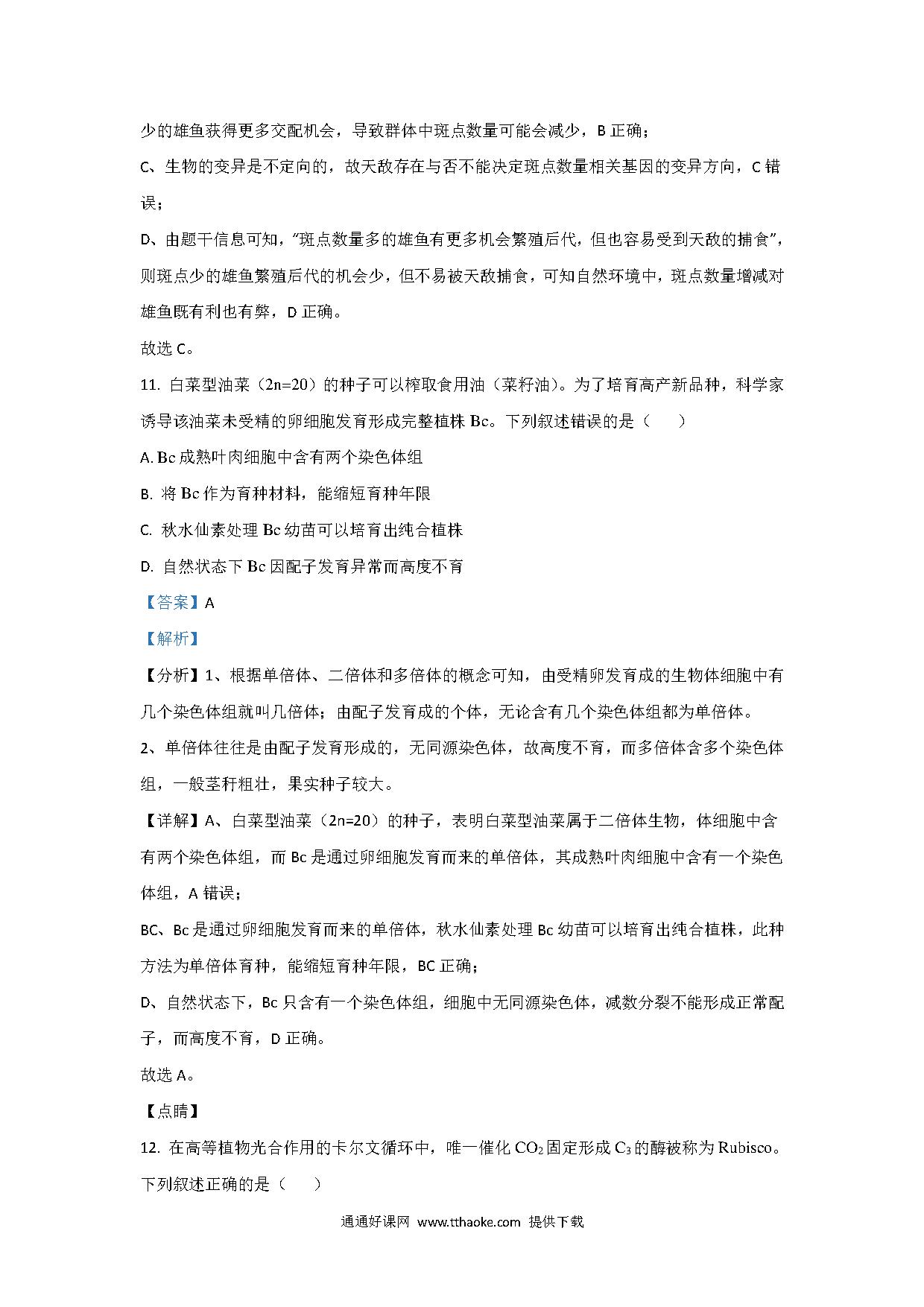 少的雄鱼获得更多交配机会，导致群体中斑点数量可能会减少，B 正确；

C、生物的变异是不定向的，故天敌存在与否不能决定斑点数量相关基因的变异方向，C 错误；

D、由题干信息可知，"斑点数量多的雄鱼有更多机会繁殖后代，但也容易受到天敌的捕食"，则斑点少的雄鱼繁殖后代的机会少，但不易被天敌捕食，可知自然环境中，斑点数量增减对雄鱼既有利也有弊，D 正确。

故选 C。

11. 白菜型油菜（2n=20）的种子可以榨取食用油（菜籽油）。为了培育高产新品种，科学家诱导该油菜未受精的卵细胞发育形成完整植株 Bc。下列叙述错误的是（　　）

A. Bc 成熟叶肉细胞中含有两个染色体组

B. 将 Bc 作为育种材料，能缩短育种年限

C. 秋水仙素处理 Bc 幼苗可以培育出纯合植株

D. 自然状态下 Bc 因配子发育异常而高度不育

【答案】A

【解析】

【分析】1、根据单倍体、二倍体和多倍体的概念可知，由受精卵发育成的生物体细胞中有几个染色体组就叫几倍体；由配子发育成的个体，无论含有几个染色体组都为单倍体。

2、单倍体往往是由配子发育形成的，无同源染色体，故高度不育，而多倍体含多个染色体组，一般茎秆粗壮，果实种子较大。

【详解】A、白菜型油菜（2n=20）的种子，表明白菜型油菜属于二倍体生物，体细胞中含有两个染色体组，而 Bc 是通过卵细胞发育而来的单倍体，其成熟叶肉细胞中含有一个染色体组，A 错误；

BC、Bc 是通过卵细胞发育而来的单倍体，秋水仙素处理 Bc 幼苗可以培育出纯合植株，此种方法为单倍体育种，能缩短育种年限，BC 正确；

D、自然状态下，Bc 只含有一个染色体组，细胞中无同源染色体，减数分裂不能形成正常配子，而高度不育，D 正确。

故选 A。

【点睛】

12. 在高等植物光合作用的卡尔文循环中，唯一催化 $CO_2$ 固定形成 $C_3$ 的酶被称为 Rubisco。下列叙述正确的是（　　）

通通好课网 www.tthaoke.com 提供下载